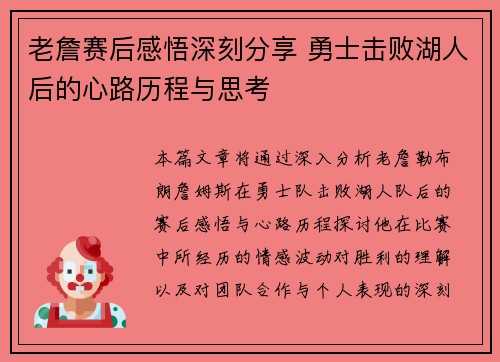 老詹赛后感悟深刻分享 勇士击败湖人后的心路历程与思考

本篇文章将通过深入分析老詹勒布朗詹姆斯在勇士队击败湖人队后的赛后感悟与心路历程探讨他在比赛中所经历的情感波动对胜利的理解以及对团队合作与个人表现的深刻